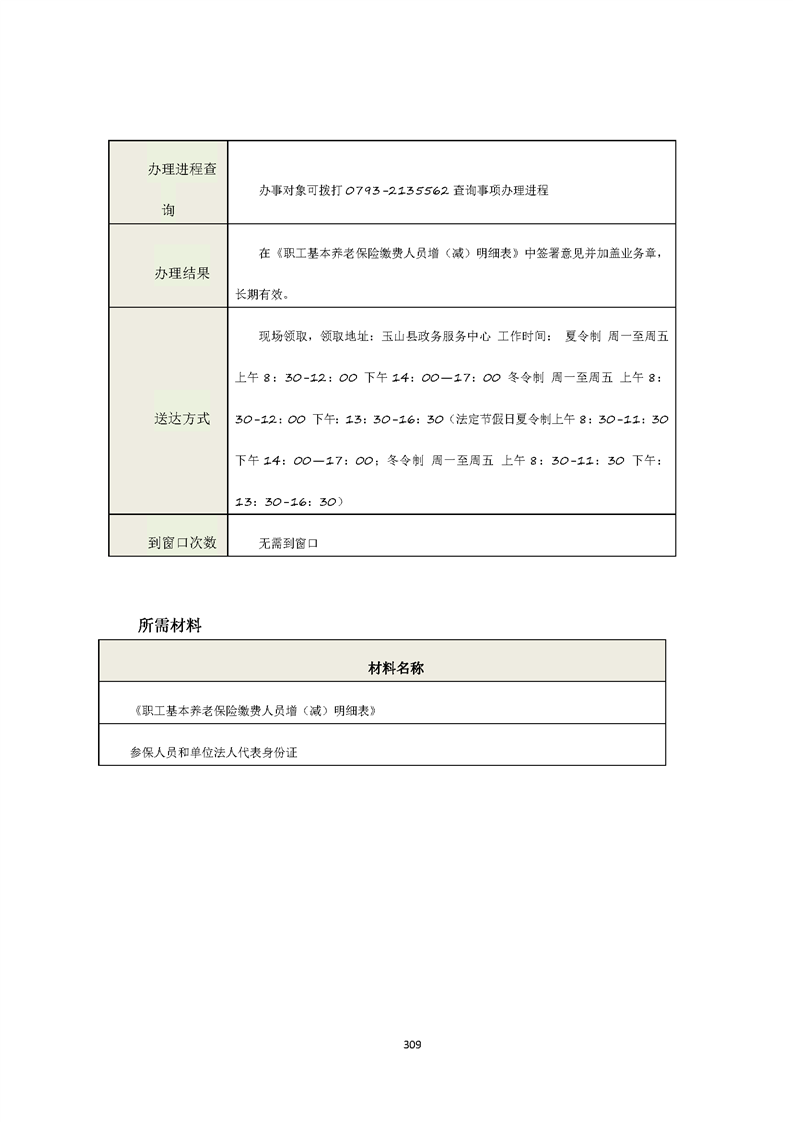 | | |
|---|---|
| 办理进程查询 | 办事对象可拨打 0793-2135562 查询事项办理进程 |
| 办理结果 | 在《职工基本养老保险缴费人员增（减）明细表》中签署意见并加盖业务章，长期有效。 |
| 送达方式 | 现场领取，领取地址：玉山县政务服务中心 工作时间： 夏令制 周一至周五 上午 8：30-12：00 下午 14：00—17：00 冬令制 周一至周五 上午 8：30-12：00 下午：13：30-16：30（法定节假日夏令制上午 8：30-11：30 下午 14：00—17：00；冬令制 周一至周五 上午 8：30-11：30 下午：13：30-16：30） |
| 到窗口次数 | 无需到窗口 |

所需材料

| 材料名称 |
|---|
| 《职工基本养老保险缴费人员增（减）明细表》 |
| 参保人员和单位法人代表身份证 |

309